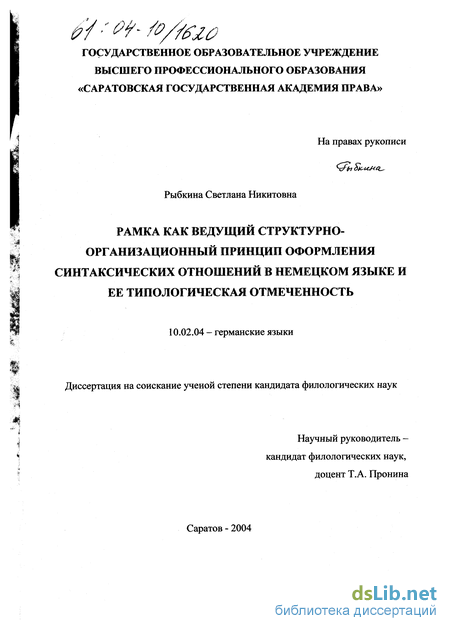 61:04-10/1620

ГОСУДАРСТВЕННОЕ ОБРАЗОВАТЕЛЬНОЕ УЧРЕЖДЕНИЕ ВЫСШЕГО ПРОФЕССИОНАЛЬНОГО ОБРАЗОВАНИЯ «САРАТОВСКАЯ ГОСУДАРСТВЕННАЯ АКАДЕМИЯ ПРАВА»

На правах рукописи

Рыбкина

Рыбкина Светлана Никитовна

РАМКА КАК ВЕДУЩИЙ СТРУКТУРНО-ОРГАНИЗАЦИОННЫЙ ПРИНЦИП ОФОРМЛЕНИЯ СИНТАКСИЧЕСКИХ ОТНОШЕНИЙ В НЕМЕЦКОМ ЯЗЫКЕ И ЕЕ ТИПОЛОГИЧЕСКАЯ ОТМЕЧЕННОСТЬ

10.02.04 – германские языки

Диссертация на соискание ученой степени кандидата филологических наук

Научный руководитель – кандидат филологических наук, доцент Т.А. Пронина

Саратов - 2004

dsLib.net
библиотека диссертаций